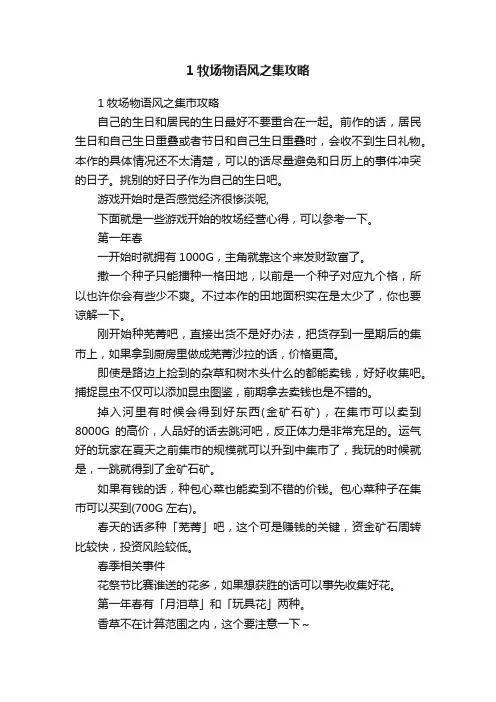 1 牧场物语风之集攻略

1 牧场物语风之集市攻略

自己的生日和居民的生日最好不要重合在一起。前作的话，居民生日和自己生日重叠或者节日和自己生日重叠时，会收不到生日礼物。本作的具体情况还不太清楚，可以的话尽量避免和日历上的事件冲突的日子。挑别的好日子作为自己的生日吧。

游戏开始时是否感觉经济很惨淡呢,

下面就是一些游戏开始的牧场经营心得，可以参考一下。

第一年春

一开始时就拥有 1000G，主角就靠这个来发财致富了。

撒一个种子只能播种一格田地，以前是一个种子对应九个格，所以也许你会有些少不爽。不过本作的田地面积实在是太少了，你也要谅解一下。

刚开始种芜菁吧，直接出货不是好办法，把货存到一星期后的集市上，如果拿到厨房里做成芜菁沙拉的话，价格更高。

即使是路边上捡到的杂草和树木头什么的都能卖钱，好好收集吧。捕捉昆虫不仅可以添加昆虫图鉴，前期拿去卖钱也是不错的。

掉入河里有时候会得到好东西(金矿石矿)，在集市可以卖到 8000G 的高价，人品好的话去跳河吧，反正体力是非常充足的。运气好的玩家在夏天之前集市的规模就可以升到中集市了，我玩的时候就是，一跳就得到了金矿石矿。

如果有钱的话，种包心菜也能卖到不错的价钱。包心菜种子在集市可以买到(700G 左右)。

春天的话多种「芜菁」吧，这个可是赚钱的关键，资金矿石周转比较快，投资风险较低。

春季相关事件

花祭节比赛谁送的花多，如果想获胜的话可以事先收集好花。

第一年春有「月泪草」和「玩具花」两种。

香草不在计算范围之内，这个要注意一下~